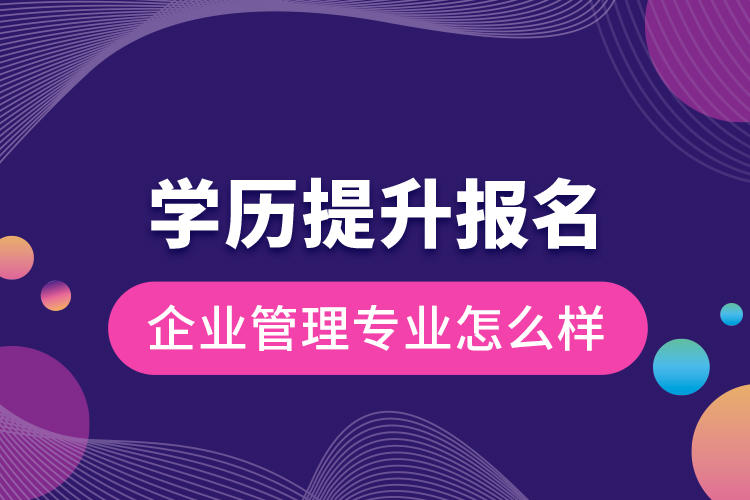 学历提升报名

企业管理专业怎么样